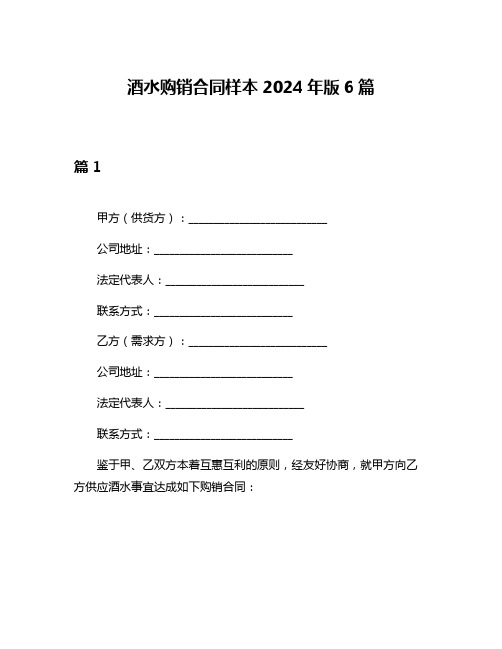 酒水购销合同样本 2024 年版 6 篇

篇 1

甲方（供货方）：________________________

公司地址：________________________

法定代表人：________________________

联系方式：________________________

乙方（需求方）：________________________

公司地址：________________________

法定代表人：________________________

联系方式：________________________

鉴于甲、乙双方本着互惠互利的原则，经友好协商，就甲方向乙方供应酒水事宜达成如下购销合同：